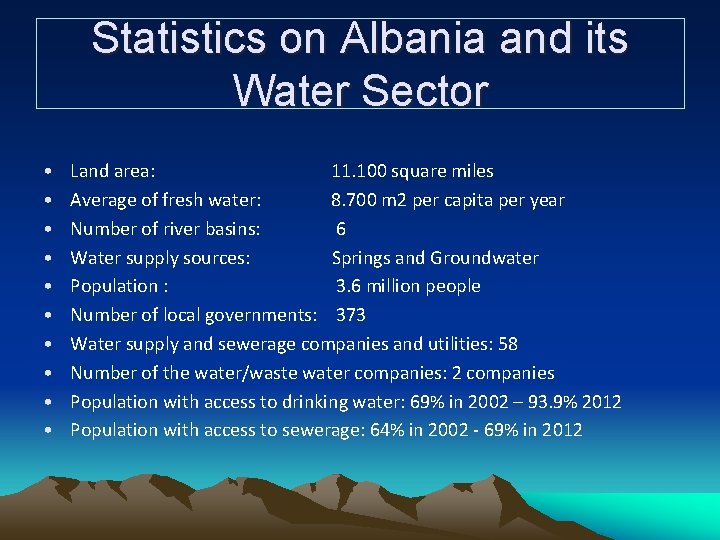 Statistics on Albania and its Water Sector

• Land area: 11.100 square miles
• Average of fresh water: 8.700 m2 per capita per year
• Number of river basins: 6
• Water supply sources: Springs and Groundwater
• Population : 3.6 million people
• Number of local governments: 373
• Water supply and sewerage companies and utilities: 58
• Number of the water/waste water companies: 2 companies
• Population with access to drinking water: 69% in 2002 – 93.9% 2012
• Population with access to sewerage: 64% in 2002 - 69% in 2012